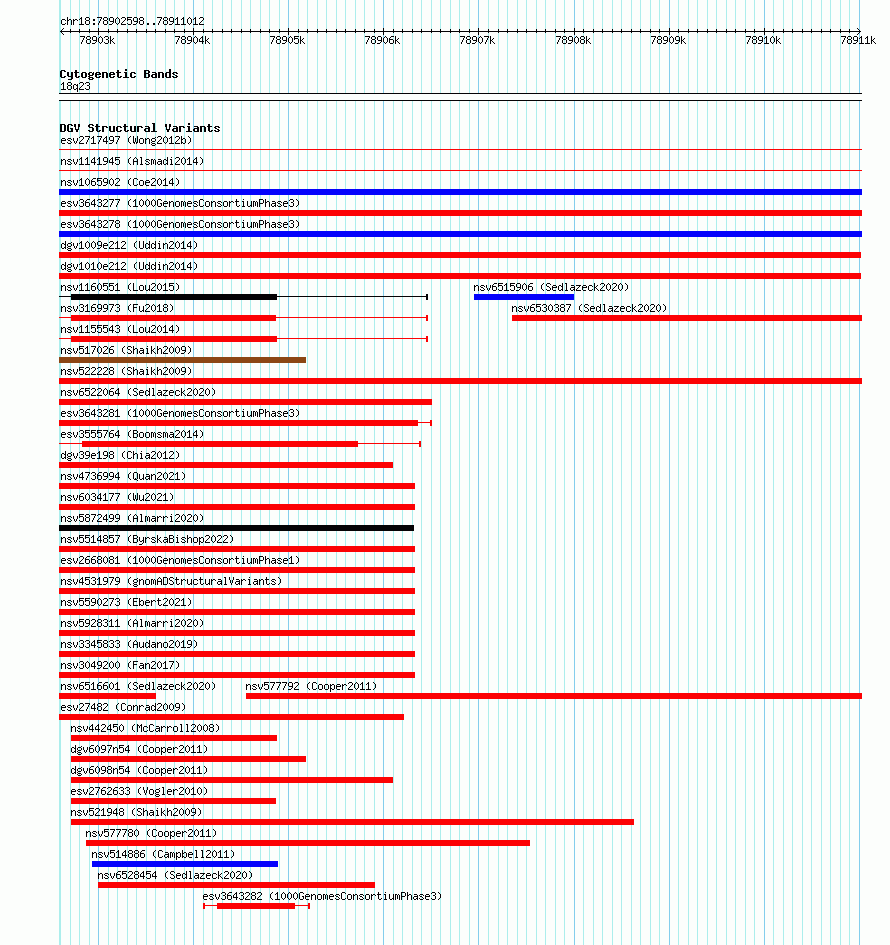 chr18:78902598..78911012

78903k 78904k 78905k 78906k 78907k 78908k 78909k 78910k 78911k

Cytogenetic Bands
18q23

DGV Structural Variants
esv2717497 (Wong2012b)
nsv1141945 (Alsmadi2014)
nsv1065902 (Coe2014)
esv3643277 (1000GenomesConsortiumPhase3)
esv3643278 (1000GenomesConsortiumPhase3)
dgv1009e212 (Uddin2014)
dgv1010e212 (Uddin2014)
nsv1160551 (Lou2015)
nsv6515906 (Sedlazeck2020)
nsv3169973 (Fu2018)
nsv6530387 (Sedlazeck2020)
nsv1155543 (Lou2014)
nsv517026 (Shaikh2009)
nsv522228 (Shaikh2009)
nsv6522064 (Sedlazeck2020)
esv3643281 (1000GenomesConsortiumPhase3)
esv3555764 (Boomsma2014)
dgv39e198 (Chia2012)
nsv4736994 (Quan2021)
nsv6034177 (Wu2021)
nsv5872499 (Almarri2020)
nsv5514857 (ByrskaBishop2022)
esv2668081 (1000GenomesConsortiumPhase1)
nsv4531979 (gnomADStructuralVariants)
nsv5590273 (Ebert2021)
nsv5928311 (Almarri2020)
nsv3345833 (Audano2019)
nsv3049200 (Fan2017)
nsv6516601 (Sedlazeck2020)
nsv577792 (Cooper2011)
esv27482 (Conrad2009)
nsv442450 (McCarroll2008)
dgv6097n54 (Cooper2011)
dgv6098n54 (Cooper2011)
esv2762633 (Vogler2010)
nsv521948 (Shaikh2009)
nsv577780 (Cooper2011)
nsv514886 (Campbell2011)
nsv6528454 (Sedlazeck2020)
esv3643282 (1000GenomesConsortiumPhase3)